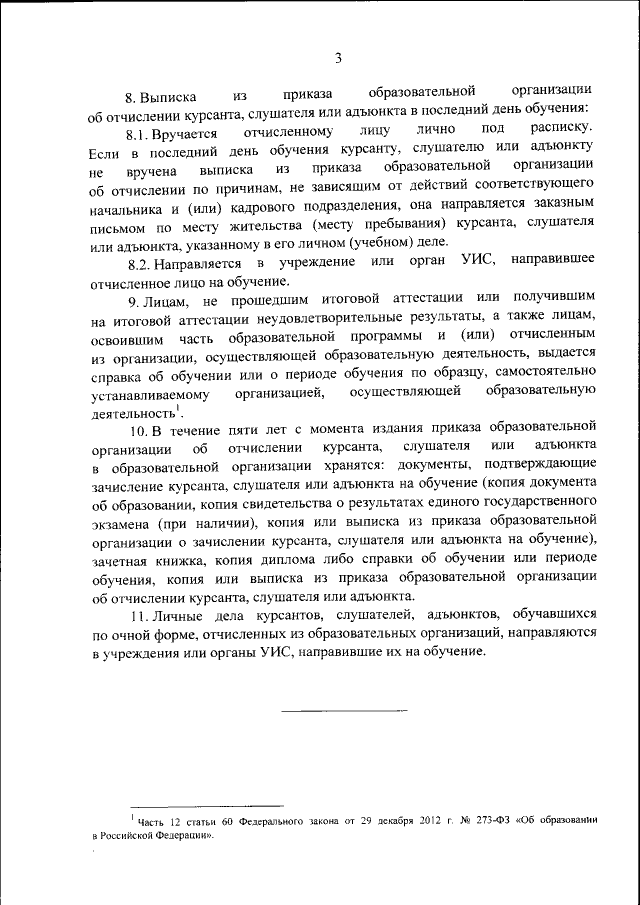 3

8. Выписка из приказа образовательной организации об отчислении курсанта, слушателя или адъюнкта в последний день обучения:

8.1. Вручается отчисленному лицу лично под расписку. Если в последний день обучения курсанту, слушателю или адъюнкту не вручена выписка из приказа образовательной организации об отчислении по причинам, не зависящим от действий соответствующего начальника и (или) кадрового подразделения, она направляется заказным письмом по месту жительства (месту пребывания) курсанта, слушателя или адъюнкта, указанному в его личном (учебном) деле.

8.2. Направляется в учреждение или орган УИС, направившее отчисленное лицо на обучение.

9. Лицам, не прошедшим итоговой аттестации или получившим на итоговой аттестации неудовлетворительные результаты, а также лицам, освоившим часть образовательной программы и (или) отчисленным из организации, осуществляющей образовательную деятельность, выдается справка об обучении или о периоде обучения по образцу, самостоятельно устанавливаемому организацией, осуществляющей образовательную деятельность$^1$.

10. В течение пяти лет с момента издания приказа образовательной организации об отчислении курсанта, слушателя или адъюнкта в образовательной организации хранятся: документы, подтверждающие зачисление курсанта, слушателя или адъюнкта на обучение (копия документа об образовании, копия свидетельства о результатах единого государственного экзамена (при наличии), копия или выписка из приказа образовательной организации о зачислении курсанта, слушателя или адъюнкта на обучение), зачетная книжка, копия диплома либо справки об обучении или периоде обучения, копия или выписка из приказа образовательной организации об отчислении курсанта, слушателя или адъюнкта.

11. Личные дела курсантов, слушателей, адъюнктов, обучавшихся по очной форме, отчисленных из образовательных организаций, направляются в учреждения или органы УИС, направившие их на обучение.

$^1$ Часть 12 статьи 60 Федерального закона от 29 декабря 2012 г. № 273-ФЗ «Об образовании в Российской Федерации».